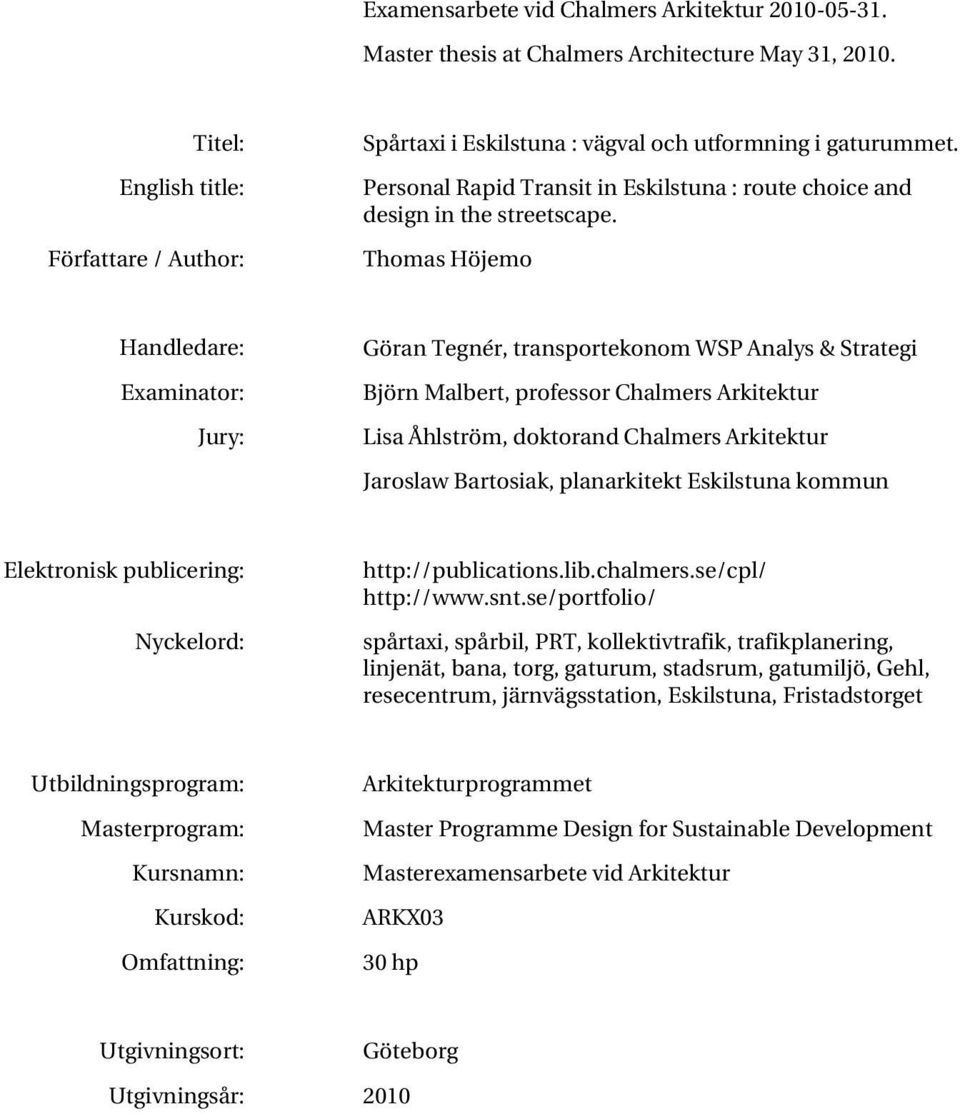 Examensarbete vid Chalmers Arkitektur 2010-05-31.

Master thesis at Chalmers Architecture May 31, 2010.

Titel: Spårtaxi i Eskilstuna : vägval och utformning i gaturummet.

English title: Personal Rapid Transit in Eskilstuna : route choice and design in the streetscape.

Författare / Author: Thomas Höjemo

Handledare: Göran Tegnér, transportekonom WSP Analys & Strategi

Examinator: Björn Malbert, professor Chalmers Arkitektur

Jury: Lisa Åhlström, doktorand Chalmers Arkitektur

Jaroslaw Bartosiak, planarkitekt Eskilstuna kommun

Elektronisk publicering: http://publications.lib.chalmers.se/cpl/
http://www.snt.se/portfolio/

Nyckelord: spårtaxi, spårbil, PRT, kollektivtrafik, trafikplanering, linjenät, bana, torg, gaturum, stadsrum, gatumiljö, Gehl, resecentrum, järnvägsstation, Eskilstuna, Fristadstorget

Utbildningsprogram: Arkitekturprogrammet

Masterprogram: Master Programme Design for Sustainable Development

Kursnamn: Masterexamensarbete vid Arkitektur

Kurskod: ARKX03

Omfattning: 30 hp

Utgivningsort: Göteborg

Utgivningsår: 2010